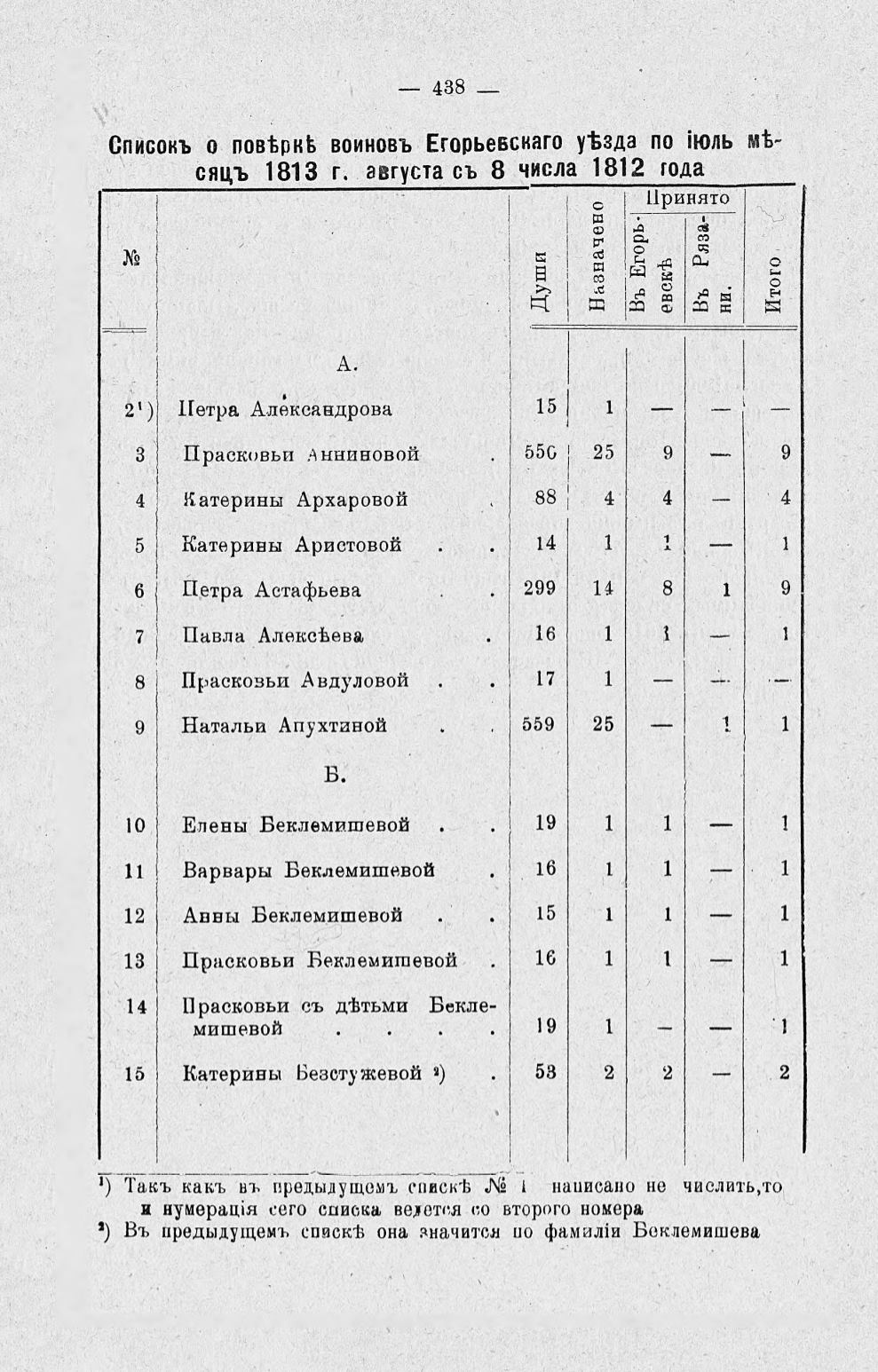 — 438 —

Списокъ о повѣркѣ воиновъ Егорьевскаго уѣзда по іюль мѣсяцъ 1813 г. августа съ 8 числа 1812 года

| № | | Души | Назначено | Принято Въ Егорьевскѣ | Принято Въ Рязани. | Итого |
|---|---|---|---|---|---|---|
| | А. | | | | | |
| 2¹) | Петра Александрова | 15 | 1 | — | — | — |
| 3 | Прасковьи Анниновой . | 550 | 25 | 9 | — | 9 |
| 4 | Катерины Архаровой . | 88 | 4 | 4 | — | 4 |
| 5 | Катерины Аристовой . . | 14 | 1 | 1 | — | 1 |
| 6 | Петра Астафьева . . | 299 | 14 | 8 | 1 | 9 |
| 7 | Павла Алексѣева . | 16 | 1 | 1 | — | 1 |
| 8 | Прасковьи Авдуловой . . | 17 | 1 | — | — | — |
| 9 | Натальи Апухтиной . . | 559 | 25 | — | 1 | 1 |
| | Б. | | | | | |
| 10 | Елены Беклемишевой . . | 19 | 1 | 1 | — | 1 |
| 11 | Варвары Беклемишевой . | 16 | 1 | 1 | — | 1 |
| 12 | Анны Беклемишевой . . | 15 | 1 | 1 | — | 1 |
| 13 | Прасковьи Беклемишевой . | 16 | 1 | 1 | — | 1 |
| 14 | Прасковьи съ дѣтьми Беклемишевой . . . . . | 19 | 1 | — | — | 1 |
| 15 | Катерины Безстужевой ²) . | 53 | 2 | 2 | — | 2 |

¹) Такъ какъ въ предыдущемъ спискѣ № 1 написано не числить, то и нумерація сего списка ведется со второго номера

²) Въ предыдущемъ спискѣ она значится по фамиліи Беклемишева